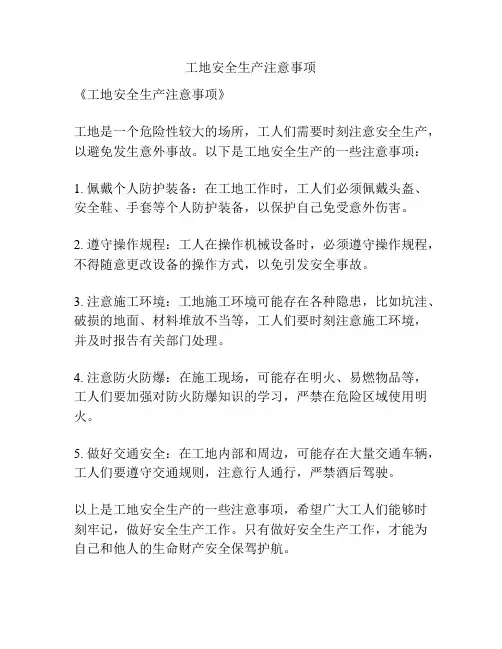 工地安全生产注意事项

《工地安全生产注意事项》

工地是一个危险性较大的场所，工人们需要时刻注意安全生产，以避免发生意外事故。以下是工地安全生产的一些注意事项：

1. 佩戴个人防护装备：在工地工作时，工人们必须佩戴头盔、安全鞋、手套等个人防护装备，以保护自己免受意外伤害。

2. 遵守操作规程：工人在操作机械设备时，必须遵守操作规程，不得随意更改设备的操作方式，以免引发安全事故。

3. 注意施工环境：工地施工环境可能存在各种隐患，比如坑洼、破损的地面、材料堆放不当等，工人们要时刻注意施工环境，并及时报告有关部门处理。

4. 注意防火防爆：在施工现场，可能存在明火、易燃物品等，工人们要加强对防火防爆知识的学习，严禁在危险区域使用明火。

5. 做好交通安全：在工地内部和周边，可能存在大量交通车辆，工人们要遵守交通规则，注意行人通行，严禁酒后驾驶。

以上是工地安全生产的一些注意事项，希望广大工人们能够时刻牢记，做好安全生产工作。只有做好安全生产工作，才能为自己和他人的生命财产安全保驾护航。